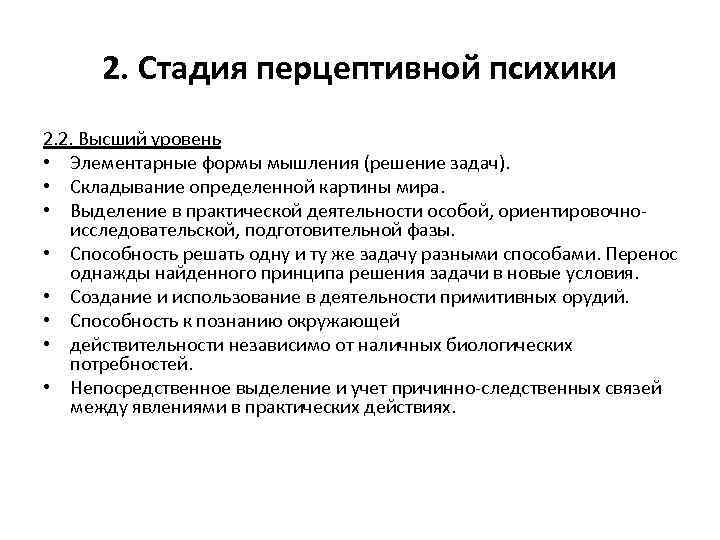 2. Стадия перцептивной психики

2.2. Высший уровень

• Элементарные формы мышления (решение задач).
• Складывание определенной картины мира.
• Выделение в практической деятельности особой, ориентировочно-исследовательской, подготовительной фазы.
• Способность решать одну и ту же задачу разными способами. Перенос однажды найденного принципа решения задачи в новые условия.
• Создание и использование в деятельности примитивных орудий.
• Способность к познанию окружающей
• действительности независимо от наличных биологических потребностей.
• Непосредственное выделение и учет причинно-следственных связей между явлениями в практических действиях.